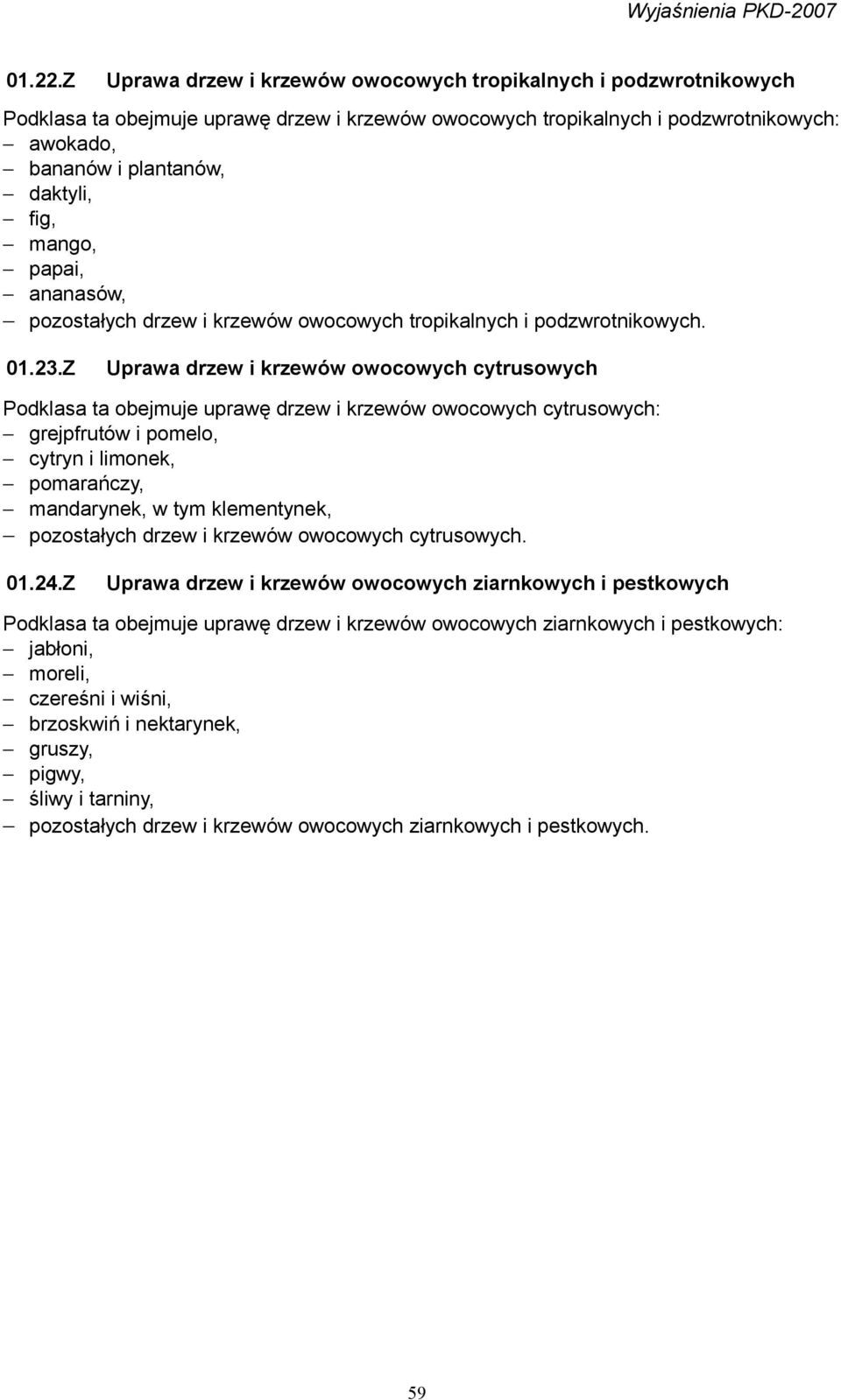 Wyjaśnienia PKD-2007

01.22.Z Uprawa drzew i krzewów owocowych tropikalnych i podzwrotnikowych

Podklasa ta obejmuje uprawę drzew i krzewów owocowych tropikalnych i podzwrotnikowych:
– awokado,
– bananów i plantanów,
– daktyli,
– fig,
– mango,
– papai,
– ananasów,
– pozostałych drzew i krzewów owocowych tropikalnych i podzwrotnikowych.

01.23.Z Uprawa drzew i krzewów owocowych cytrusowych

Podklasa ta obejmuje uprawę drzew i krzewów owocowych cytrusowych:
– grejpfrutów i pomelo,
– cytryn i limonek,
– pomarańczy,
– mandarynek, w tym klementynek,
– pozostałych drzew i krzewów owocowych cytrusowych.

01.24.Z Uprawa drzew i krzewów owocowych ziarnkowych i pestkowych

Podklasa ta obejmuje uprawę drzew i krzewów owocowych ziarnkowych i pestkowych:
– jabłoni,
– moreli,
– czereśni i wiśni,
– brzoskwiń i nektarynek,
– gruszy,
– pigwy,
– śliwy i tarniny,
– pozostałych drzew i krzewów owocowych ziarnkowych i pestkowych.

59